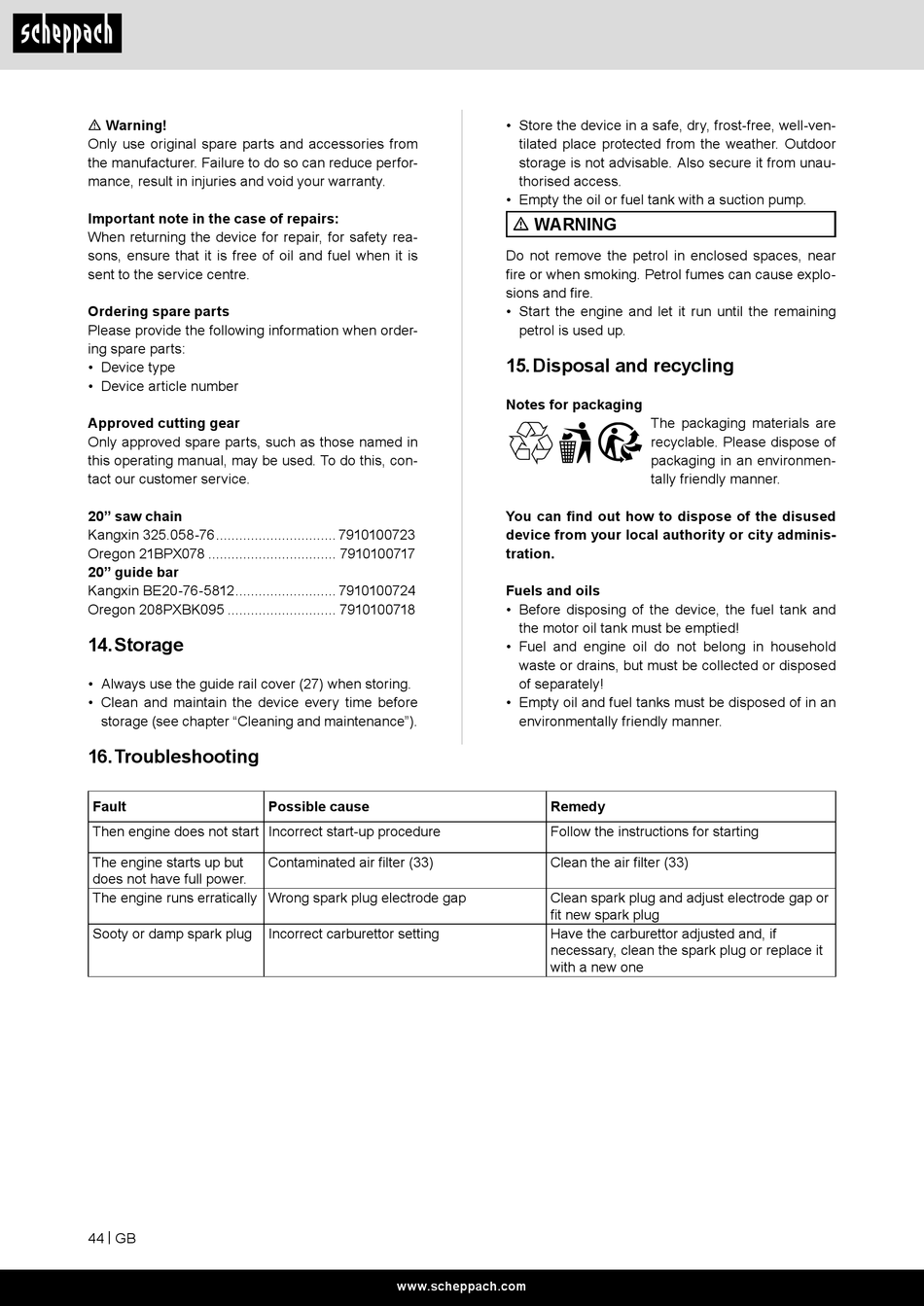 scheppach

⚠ Warning!
Only use original spare parts and accessories from the manufacturer. Failure to do so can reduce performance, result in injuries and void your warranty.

Important note in the case of repairs:
When returning the device for repair, for safety reasons, ensure that it is free of oil and fuel when it is sent to the service centre.

Ordering spare parts
Please provide the following information when ordering spare parts:
• Device type
• Device article number

Approved cutting gear
Only approved spare parts, such as those named in this operating manual, may be used. To do this, contact our customer service.

20” saw chain
Kangxin 325.058-76............................... 7910100723
Oregon 21BPX078 ................................. 7910100717
20” guide bar
Kangxin BE20-76-5812.......................... 7910100724
Oregon 208PXBK095 ............................ 7910100718

14. Storage

• Always use the guide rail cover (27) when storing.
• Clean and maintain the device every time before storage (see chapter “Cleaning and maintenance”).

• Store the device in a safe, dry, frost-free, well-ventilated place protected from the weather. Outdoor storage is not advisable. Also secure it from unauthorised access.
• Empty the oil or fuel tank with a suction pump.

⚠ WARNING

Do not remove the petrol in enclosed spaces, near fire or when smoking. Petrol fumes can cause explosions and fire.
• Start the engine and let it run until the remaining petrol is used up.

15. Disposal and recycling

Notes for packaging
The packaging materials are recyclable. Please dispose of packaging in an environmentally friendly manner.

You can find out how to dispose of the disused device from your local authority or city administration.

Fuels and oils
• Before disposing of the device, the fuel tank and the motor oil tank must be emptied!
• Fuel and engine oil do not belong in household waste or drains, but must be collected or disposed of separately!
• Empty oil and fuel tanks must be disposed of in an environmentally friendly manner.

16. Troubleshooting

| Fault | Possible cause | Remedy |
|---|---|---|
| Then engine does not start | Incorrect start-up procedure | Follow the instructions for starting |
| The engine starts up but does not have full power. | Contaminated air filter (33) | Clean the air filter (33) |
| The engine runs erratically | Wrong spark plug electrode gap | Clean spark plug and adjust electrode gap or fit new spark plug |
| Sooty or damp spark plug | Incorrect carburettor setting | Have the carburettor adjusted and, if necessary, clean the spark plug or replace it with a new one |

44 | GB

www.scheppach.com